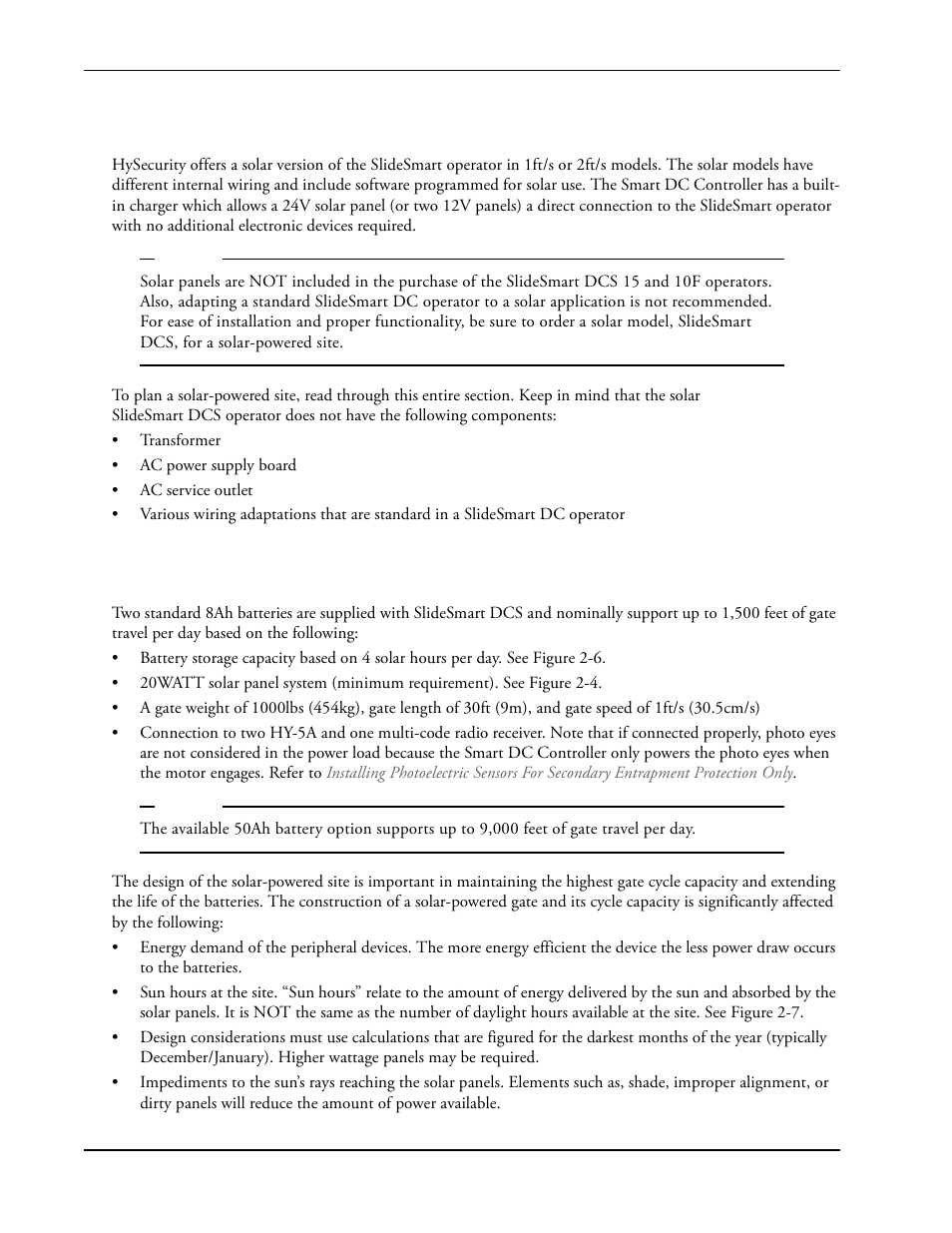 HySecurity offers a solar version of the SlideSmart operator in 1ft/s or 2ft/s models. The solar models have different internal wiring and include software programmed for solar use. The Smart DC Controller has a built-in charger which allows a 24V solar panel (or two 12V panels) a direct connection to the SlideSmart operator with no additional electronic devices required.

Solar panels are NOT included in the purchase of the SlideSmart DCS 15 and 10F operators. Also, adapting a standard SlideSmart DC operator to a solar application is not recommended. For ease of installation and proper functionality, be sure to order a solar model, SlideSmart DCS, for a solar-powered site.

To plan a solar-powered site, read through this entire section. Keep in mind that the solar SlideSmart DCS operator does not have the following components:
• Transformer
• AC power supply board
• AC service outlet
• Various wiring adaptations that are standard in a SlideSmart DC operator

Two standard 8Ah batteries are supplied with SlideSmart DCS and nominally support up to 1,500 feet of gate travel per day based on the following:
• Battery storage capacity based on 4 solar hours per day. See Figure 2-6.
• 20WATT solar panel system (minimum requirement). See Figure 2-4.
• A gate weight of 1000lbs (454kg), gate length of 30ft (9m), and gate speed of 1ft/s (30.5cm/s)
• Connection to two HY-5A and one multi-code radio receiver. Note that if connected properly, photo eyes are not considered in the power load because the Smart DC Controller only powers the photo eyes when the motor engages. Refer to Installing Photoelectric Sensors For Secondary Entrapment Protection Only.

The available 50Ah battery option supports up to 9,000 feet of gate travel per day.

The design of the solar-powered site is important in maintaining the highest gate cycle capacity and extending the life of the batteries. The construction of a solar-powered gate and its cycle capacity is significantly affected by the following:
• Energy demand of the peripheral devices. The more energy efficient the device the less power draw occurs to the batteries.
• Sun hours at the site. “Sun hours” relate to the amount of energy delivered by the sun and absorbed by the solar panels. It is NOT the same as the number of daylight hours available at the site. See Figure 2-7.
• Design considerations must use calculations that are figured for the darkest months of the year (typically December/January). Higher wattage panels may be required.
• Impediments to the sun’s rays reaching the solar panels. Elements such as, shade, improper alignment, or dirty panels will reduce the amount of power available.